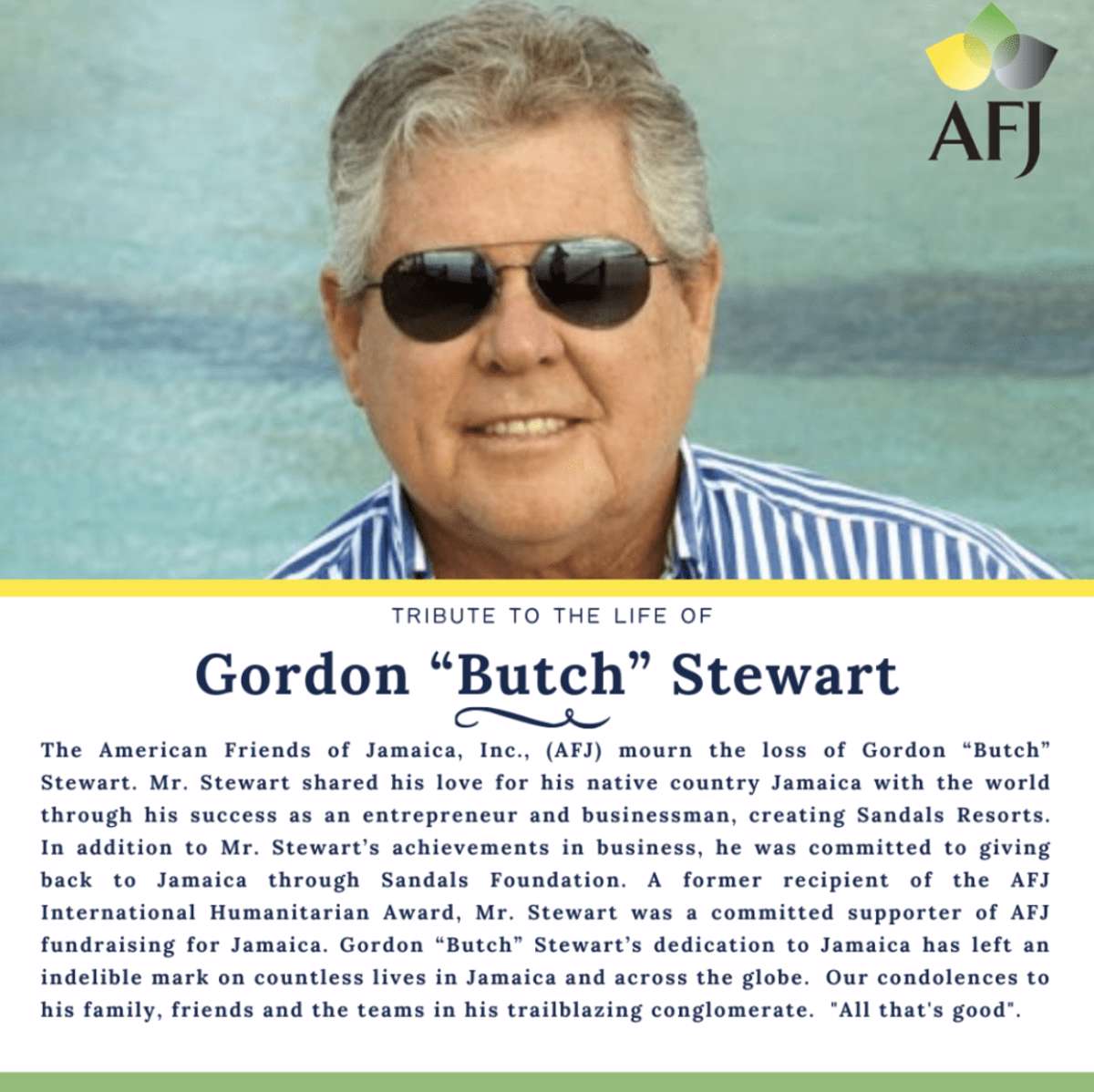 AFJ

TRIBUTE TO THE LIFE OF

Gordon “Butch” Stewart

The American Friends of Jamaica, Inc., (AFJ) mourn the loss of Gordon “Butch” Stewart. Mr. Stewart shared his love for his native country Jamaica with the world through his success as an entrepreneur and businessman, creating Sandals Resorts. In addition to Mr. Stewart’s achievements in business, he was committed to giving back to Jamaica through Sandals Foundation. A former recipient of the AFJ International Humanitarian Award, Mr. Stewart was a committed supporter of AFJ fundraising for Jamaica. Gordon “Butch” Stewart’s dedication to Jamaica has left an indelible mark on countless lives in Jamaica and across the globe. Our condolences to his family, friends and the teams in his trailblazing conglomerate. "All that's good".